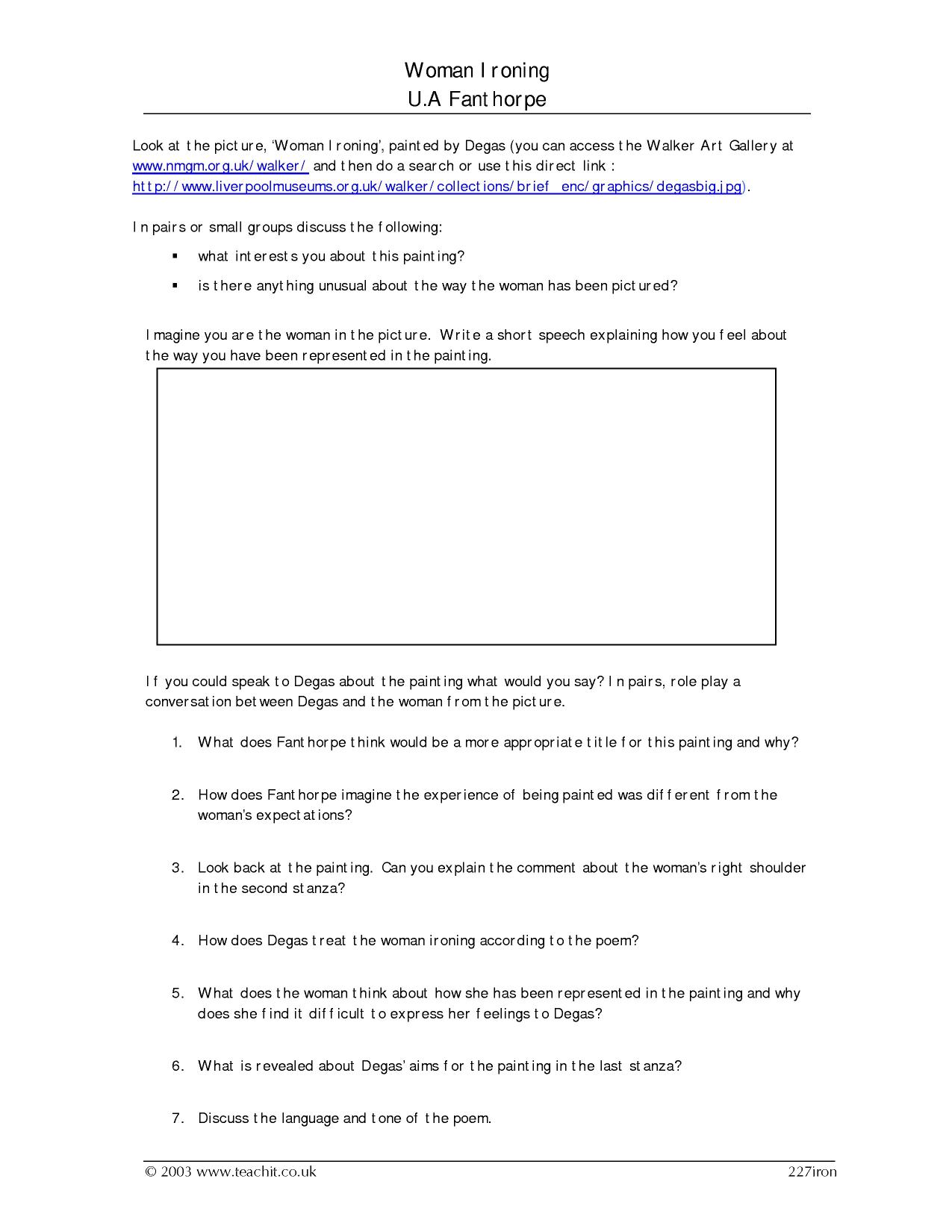 Woman Ironing
U.A Fanthorpe

Look at the picture, 'Woman Ironing', painted by Degas (you can access the Walker Art Gallery at www.nmgm.org.uk/walker/ and then do a search or use this direct link : http://www.liverpoolmuseums.org.uk/walker/collections/brief_enc/graphics/degasbig.jpg).

In pairs or small groups discuss the following:

• what interests you about this painting?
• is there anything unusual about the way the woman has been pictured?

Imagine you are the woman in the picture. Write a short speech explaining how you feel about the way you have been represented in the painting.

If you could speak to Degas about the painting what would you say? In pairs, role play a conversation between Degas and the woman from the picture.

1. What does Fanthorpe think would be a more appropriate title for this painting and why?

2. How does Fanthorpe imagine the experience of being painted was different from the woman's expectations?

3. Look back at the painting. Can you explain the comment about the woman's right shoulder in the second stanza?

4. How does Degas treat the woman ironing according to the poem?

5. What does the woman think about how she has been represented in the painting and why does she find it difficult to express her feelings to Degas?

6. What is revealed about Degas' aims for the painting in the last stanza?

7. Discuss the language and tone of the poem.

© 2003 www.teachit.co.uk 227iron